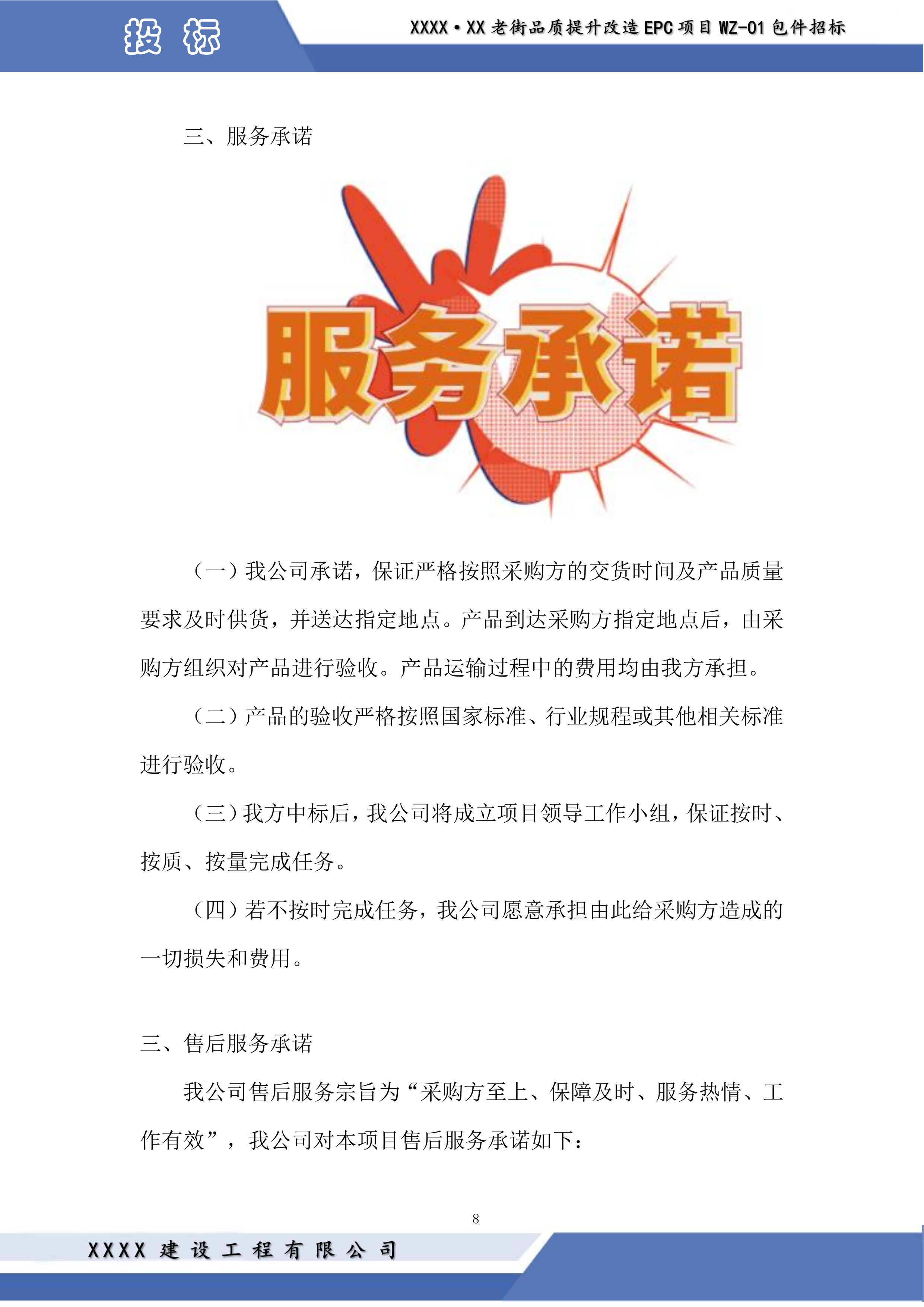 投 标

XXXX·XX 老街品质提升改造 EPC 项目 WZ-01 包件招标

三、服务承诺

服务承诺

（一）我公司承诺，保证严格按照采购方的交货时间及产品质量要求及时供货，并送达指定地点。产品到达采购方指定地点后，由采购方组织对产品进行验收。产品运输过程中的费用均由我方承担。

（二）产品的验收严格按照国家标准、行业规程或其他相关标准进行验收。

（三）我方中标后，我公司将成立项目领导工作小组，保证按时、按质、按量完成任务。

（四）若不按时完成任务，我公司愿意承担由此给采购方造成的一切损失和费用。

三、售后服务承诺

我公司售后服务宗旨为“采购方至上、保障及时、服务热情、工作有效”，我公司对本项目售后服务承诺如下：

8

XXXX 建 设 工 程 有 限 公 司